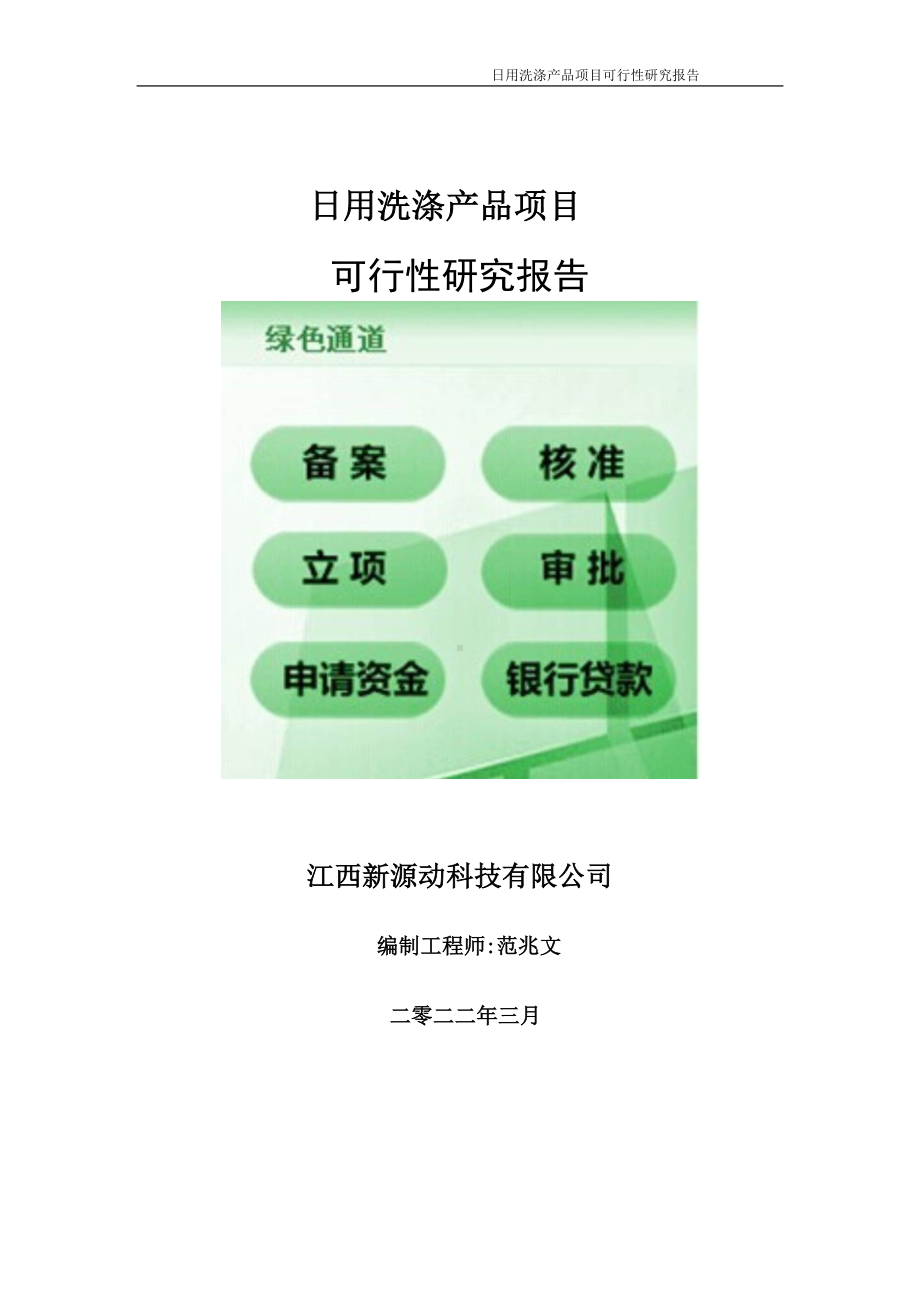 日用洗涤产品项目可行性研究报告

日用洗涤产品项目

可行性研究报告

绿色通道

备案

核准

立项

审批

申请资金

银行贷款

江西新源动科技有限公司

编制工程师:范兆文

二零二二年三月